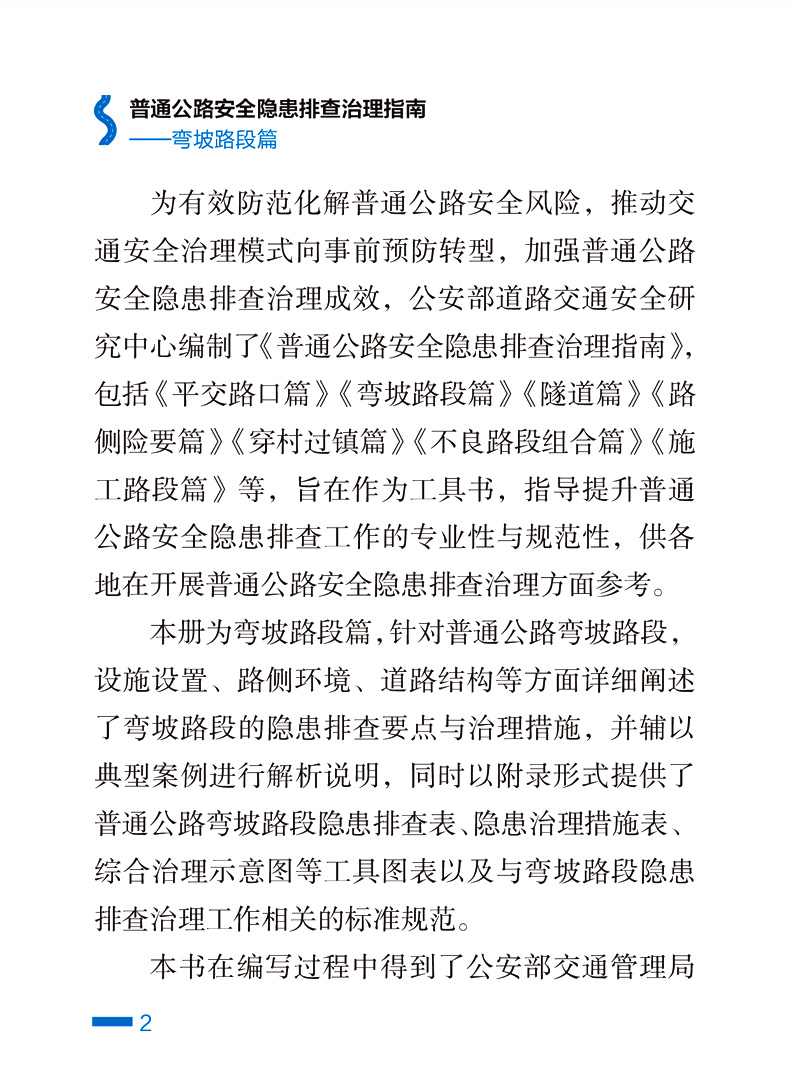 普通公路安全隐患排查治理指南
——弯坡路段篇

为有效防范化解普通公路安全风险，推动交通安全治理模式向事前预防转型，加强普通公路安全隐患排查治理成效，公安部道路交通安全研究中心编制了《普通公路安全隐患排查治理指南》，包括《平交路口篇》《弯坡路段篇》《隧道篇》《路侧险要篇》《穿村过镇篇》《不良路段组合篇》《施工路段篇》等，旨在作为工具书，指导提升普通公路安全隐患排查工作的专业性与规范性，供各地在开展普通公路安全隐患排查治理方面参考。

本册为弯坡路段篇，针对普通公路弯坡路段，设施设置、路侧环境、道路结构等方面详细阐述了弯坡路段的隐患排查要点与治理措施，并辅以典型案例进行解析说明，同时以附录形式提供了普通公路弯坡路段隐患排查表、隐患治理措施表、综合治理示意图等工具图表以及与弯坡路段隐患排查治理工作相关的标准规范。

本书在编写过程中得到了公安部交通管理局

2